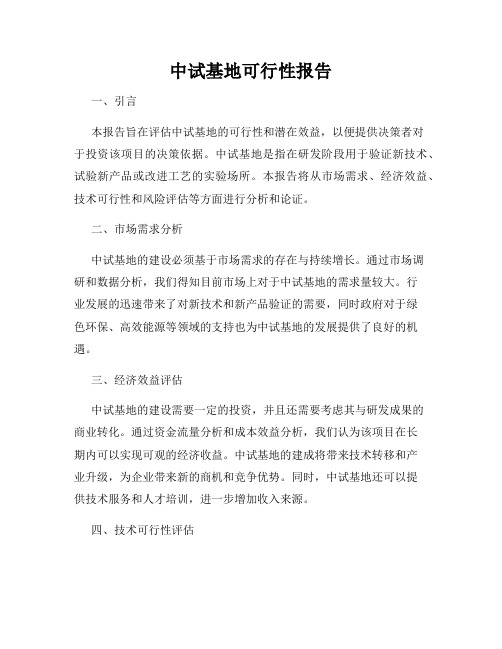 中试基地可行性报告

一、引言

本报告旨在评估中试基地的可行性和潜在效益，以便提供决策者对于投资该项目的决策依据。中试基地是指在研发阶段用于验证新技术、试验新产品或改进工艺的实验场所。本报告将从市场需求、经济效益、技术可行性和风险评估等方面进行分析和论证。

二、市场需求分析

中试基地的建设必须基于市场需求的存在与持续增长。通过市场调研和数据分析，我们得知目前市场上对于中试基地的需求量较大。行业发展的迅速带来了对新技术和新产品验证的需要，同时政府对于绿色环保、高效能源等领域的支持也为中试基地的发展提供了良好的机遇。

三、经济效益评估

中试基地的建设需要一定的投资，并且还需要考虑其与研发成果的商业转化。通过资金流量分析和成本效益分析，我们认为该项目在长期内可以实现可观的经济收益。中试基地的建成将带来技术转移和产业升级，为企业带来新的商机和竞争优势。同时，中试基地还可以提供技术服务和人才培训，进一步增加收入来源。

四、技术可行性评估